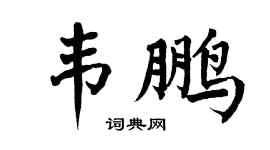 韦鹏

词典网